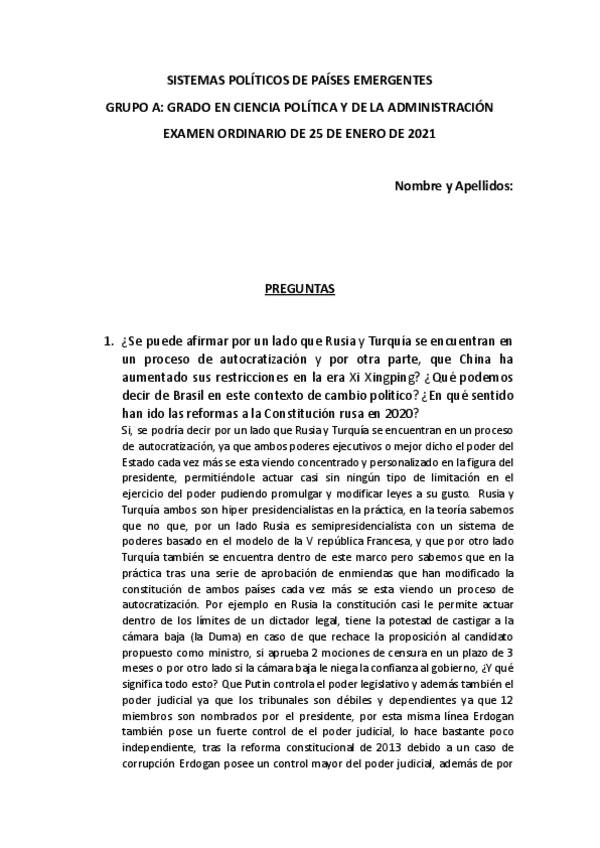 SISTEMAS POLÍTICOS DE PAÍSES EMERGENTES

GRUPO A: GRADO EN CIENCIA POLÍTICA Y DE LA ADMINISTRACIÓN

EXAMEN ORDINARIO DE 25 DE ENERO DE 2021

Nombre y Apellidos:

PREGUNTAS

1. ¿Se puede afirmar por un lado que Rusia y Turquía se encuentran en un proceso de autocratización y por otra parte, que China ha aumentado sus restricciones en la era Xi Xingping? ¿Qué podemos decir de Brasil en este contexto de cambio político? ¿En qué sentido han ido las reformas a la Constitución rusa en 2020?

Si, se podría decir por un lado que Rusia y Turquía se encuentran en un proceso de autocratización, ya que ambos poderes ejecutivos o mejor dicho el poder del Estado cada vez más se esta viendo concentrado y personalizado en la figura del presidente, permitiéndole actuar casi sin ningún tipo de limitación en el ejercicio del poder pudiendo promulgar y modificar leyes a su gusto. Rusia y Turquía ambos son hiper presidencialistas en la práctica, en la teoría sabemos que no que, por un lado Rusia es semipresidencialista con un sistema de poderes basado en el modelo de la V república Francesa, y que por otro lado Turquía también se encuentra dentro de este marco pero sabemos que en la práctica tras una serie de aprobación de enmiendas que han modificado la constitución de ambos países cada vez más se esta viendo un proceso de autocratización. Por ejemplo en Rusia la constitución casi le permite actuar dentro de los límites de un dictador legal, tiene la potestad de castigar a la cámara baja (la Duma) en caso de que rechace la proposición al candidato propuesto como ministro, si aprueba 2 mociones de censura en un plazo de 3 meses o por otro lado si la cámara baja le niega la confianza al gobierno, ¿Y qué significa todo esto? Que Putin controla el poder legislativo y además también el poder judicial ya que los tribunales son débiles y dependientes ya que 12 miembros son nombrados por el presidente, por esta misma línea Erdogan también pose un fuerte control de el poder judicial, lo hace bastante poco independiente, tras la reforma constitucional de 2013 debido a un caso de corrupción Erdogan posee un control mayor del poder judicial, además de por